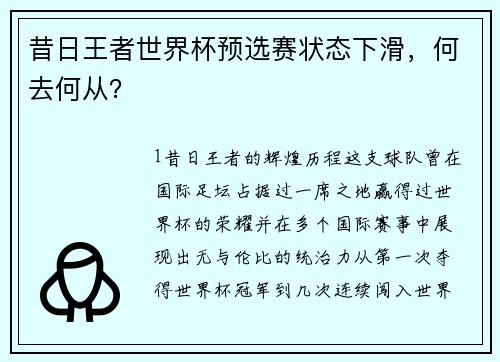 昔日王者世界杯预选赛状态下滑，何去何从?

1昔日王者的辉煌历程这支球队曾在国际足坛占据过一席之地赢得过世界杯的荣耀并在多个国际赛事中展现出无与伦比的统治力从第一次夺得世界杯冠军到几次连续闯入世界